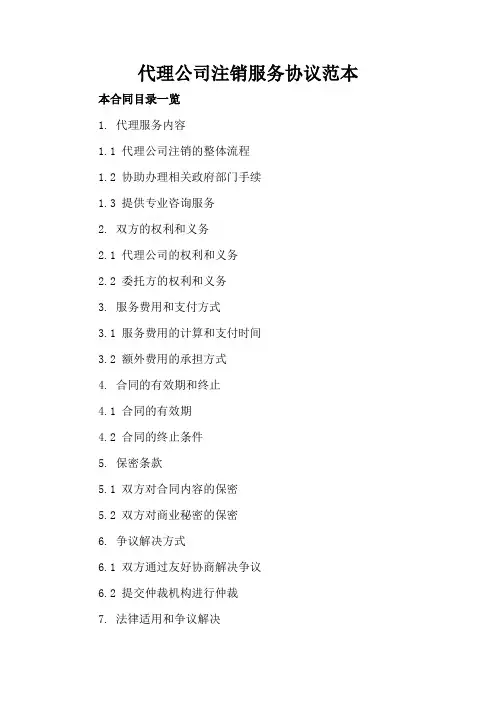 代理公司注销服务协议范本

本合同目录一览

1.代理服务内容

1.1代理公司注销的整体流程

1.2协助办理相关政府部门手续

1.3提供专业咨询服务

2.双方的权利和义务

2.1代理公司的权利和义务

2.2委托方的权利和义务

3.服务费用和支付方式

3.1服务费用的计算和支付时间

3.2额外费用的承担方式

4.合同的有效期和终止

4.1合同的有效期

4.2合同的终止条件

5.保密条款

5.1双方对合同内容的保密

5.2双方对商业秘密的保密

6.争议解决方式

6.1双方通过友好协商解决争议

6.2提交仲裁机构进行仲裁

7.法律适用和争议解决